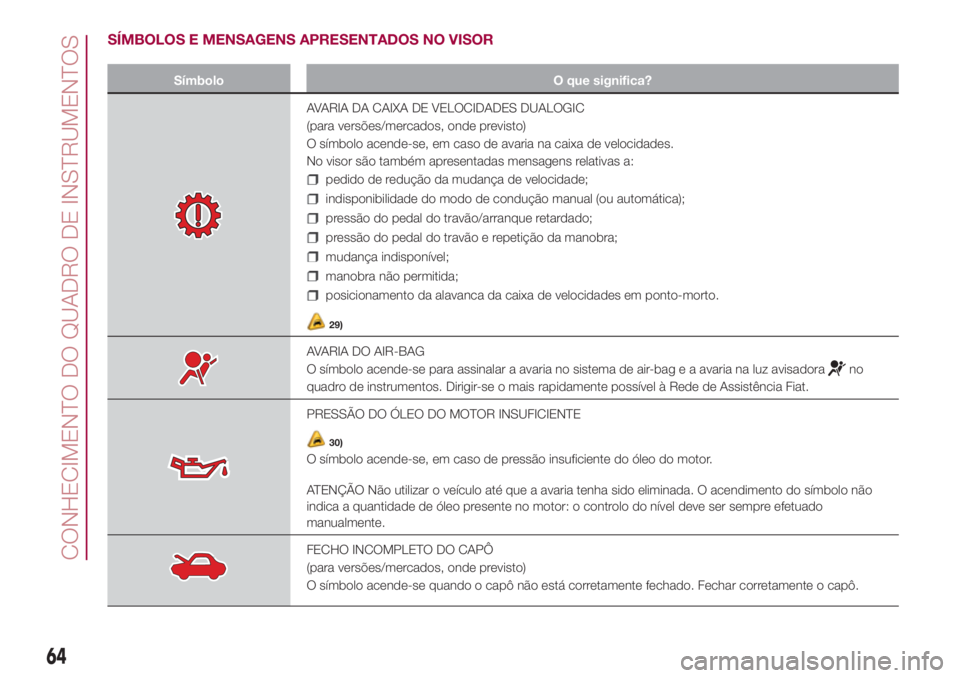 CONHECIMENTO DO QUADRO DE INSTRUMENTOS

SÍMBOLOS E MENSAGENS APRESENTADOS NO VISOR

| Símbolo | O que significa? |
|---|---|
| | AVARIA DA CAIXA DE VELOCIDADES DUALOGIC (para versões/mercados, onde previsto) O símbolo acende-se, em caso de avaria na caixa de velocidades. No visor são também apresentadas mensagens relativas a: pedido de redução da mudança de velocidade; indisponibilidade do modo de condução manual (ou automática); pressão do pedal do travão/arranque retardado; pressão do pedal do travão e repetição da manobra; mudança indisponível; manobra não permitida; posicionamento da alavanca da caixa de velocidades em ponto-morto. 29) |
| | AVARIA DO AIR-BAG O símbolo acende-se para assinalar a avaria no sistema de air-bag e a avaria na luz avisadora no quadro de instrumentos. Dirigir-se o mais rapidamente possível à Rede de Assistência Fiat. |
| | PRESSÃO DO ÓLEO DO MOTOR INSUFICIENTE 30) O símbolo acende-se, em caso de pressão insuficiente do óleo do motor. ATENÇÃO Não utilizar o veículo até que a avaria tenha sido eliminada. O acendimento do símbolo não indica a quantidade de óleo presente no motor: o controlo do nível deve ser sempre efetuado manualmente. |
| | FECHO INCOMPLETO DO CAPÔ (para versões/mercados, onde previsto) O símbolo acende-se quando o capô não está corretamente fechado. Fechar corretamente o capô. |

64

carmanualsonline.info